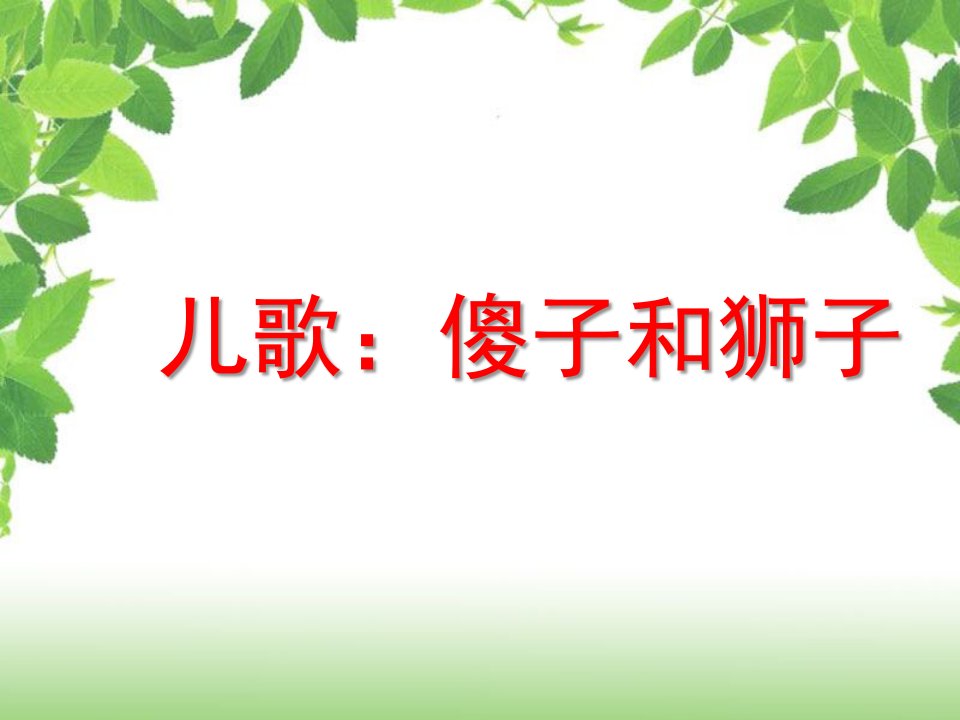 儿歌：傻子和狮子